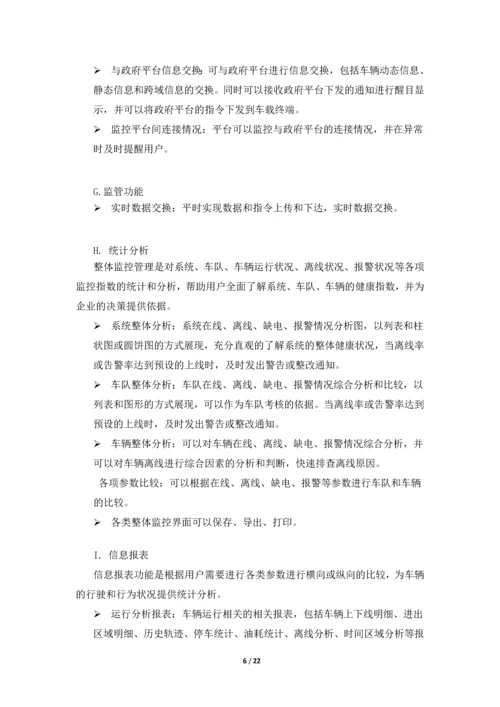 ➢ 与政府平台信息交换：可与政府平台进行信息交换，包括车辆动态信息、静态信息和跨域信息的交换。同时可以接收政府平台下发的通知进行醒目显示，并可以将政府平台的指令下发到车载终端。

➢ 监控平台间连接情况：平台可以监控与政府平台的连接情况，并在异常时及时提醒用户。

G. 监管功能

➢ 实时数据交换：平时实现数据和指令上传和下达，实时数据交换。

H. 统计分析

整体监控管理是对系统、车队、车辆运行状况、离线状况、报警状况等各项监控指数的统计和分析，帮助用户全面了解系统、车队、车辆的健康指数，并为企业的决策提供依据。

➢ 系统整体分析：系统在线、离线、缺电、报警情况分析图，以列表和柱状图或圆饼图的方式展现，充分直观的了解系统的整体健康状况，当离线率或告警率达到预设的上线时，及时发出警告或整改通知。

➢ 车队整体分析：车队在线、离线、缺电、报警情况综合分析和比较，以列表和图形的方式展现，可以作为车队考核的依据。当离线率或告警率达到预设的上线时，及时发出警告或整改通知。

➢ 车辆整体分析：可以对车辆在线、离线、缺电、报警情况综合分析，并可以对车辆离线进行综合因素的分析和判断，快速排查离线原因。

各项参数比较：可以根据在线、离线、缺电、报警等参数进行车队和车辆的比较。

➢ 各类整体监控界面可以保存、导出、打印。

I. 信息报表

信息报表功能是根据用户需要进行各类参数进行横向或纵向的比较，为车辆的行驶和行为状况提供统计分析。

➢ 运行分析报表：车辆运行相关的相关报表，包括车辆上下线明细、进出区域明细、历史轨迹、停车统计、油耗统计、离线分析、时间区域分析等报

6 / 22